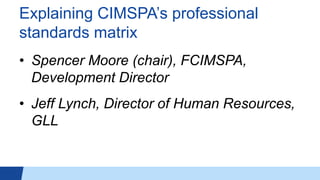 Explaining CIMSPA's professional standards matrix

• Spencer Moore (chair), FCIMSPA, Development Director

• Jeff Lynch, Director of Human Resources, GLL